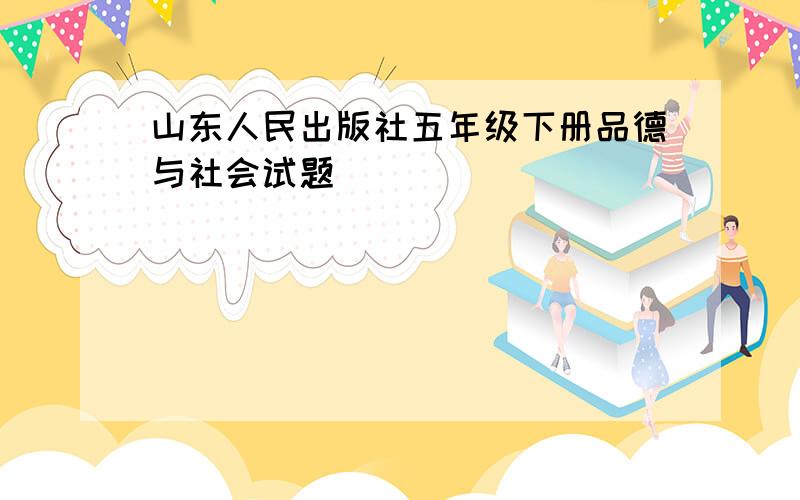 山东人民出版社五年级下册品德与社会试题